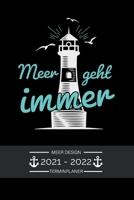 Meer geht immer

MEER DESIGN
2021 - 2022
TERMINPLANER